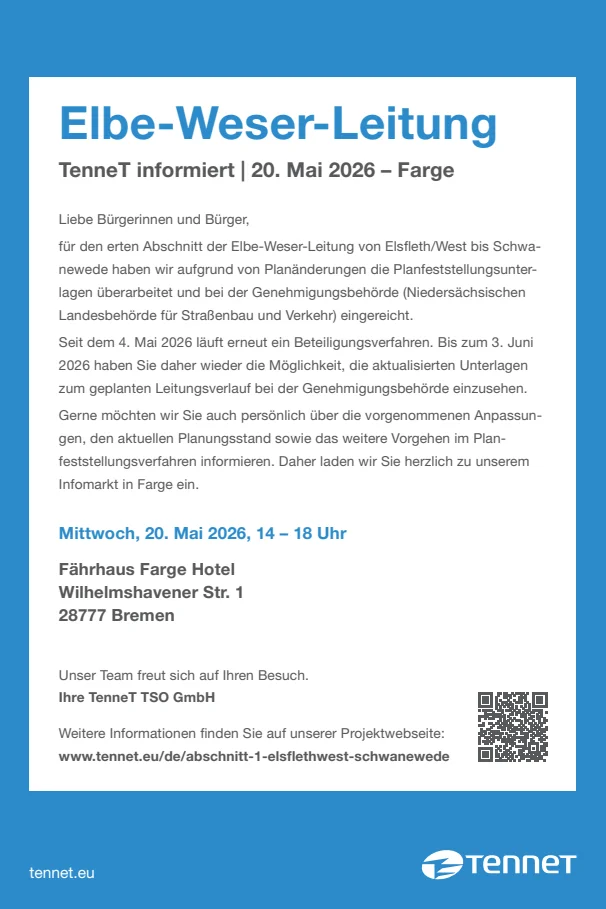 Elbe-Weser-Leitung

TenneT informiert | 20. Mai 2026 – Farge

Liebe Bürgerinnen und Bürger,

für den erten Abschnitt der Elbe-Weser-Leitung von Elsfleth/West bis Schwanewede haben wir aufgrund von Planänderungen die Planfeststellungsunterlagen überarbeitet und bei der Genehmigungsbehörde (Niedersächsischen Landesbehörde für Straßenbau und Verkehr) eingereicht.

Seit dem 4. Mai 2026 läuft erneut ein Beteiligungsverfahren. Bis zum 3. Juni 2026 haben Sie daher wieder die Möglichkeit, die aktualisierten Unterlagen zum geplanten Leitungsverlauf bei der Genehmigungsbehörde einzusehen.

Gerne möchten wir Sie auch persönlich über die vorgenommenen Anpassungen, den aktuellen Planungsstand sowie das weitere Vorgehen im Planfeststellungsverfahren informieren. Daher laden wir Sie herzlich zu unserem Infomarkt in Farge ein.

Mittwoch, 20. Mai 2026, 14 – 18 Uhr

Fährhaus Farge Hotel
Wilhelmshavener Str. 1
28777 Bremen

Unser Team freut sich auf Ihren Besuch.
Ihre TenneT TSO GmbH

Weitere Informationen finden Sie auf unserer Projektwebseite:
www.tennet.eu/de/abschnitt-1-elsflethwest-schwanewede

tennet.eu

TenneT